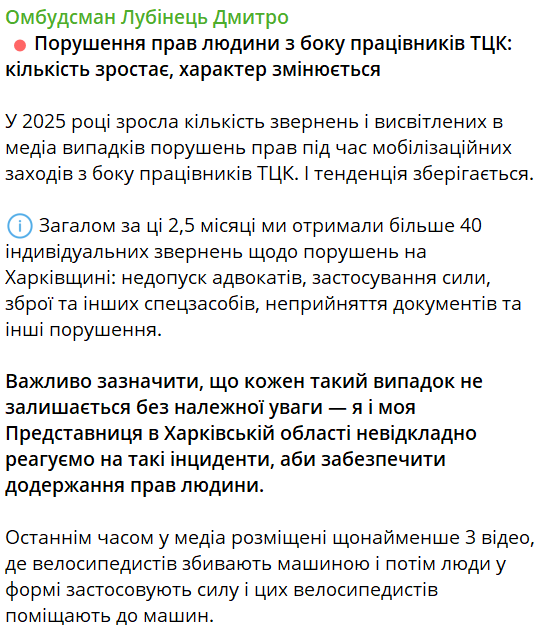 Омбудсман Лубінець Дмитро

Порушення прав людини з боку працівників ТЦК: кількість зростає, характер змінюється

У 2025 році зросла кількість звернень і висвітлених в медіа випадків порушень прав під час мобілізаційних заходів з боку працівників ТЦК. І тенденція зберігається.

Загалом за ці 2,5 місяці ми отримали більше 40 індивідуальних звернень щодо порушень на Харківщині: недопуск адвокатів, застосування сили, зброї та інших спецзасобів, неприйняття документів та інші порушення.

Важливо зазначити, що кожен такий випадок не залишається без належної уваги — я і моя Представниця в Харківській області невідкладно реагуємо на такі інциденти, аби забезпечити додержання прав людини.

Останнім часом у медіа розміщені щонайменше 3 відео, де велосипедистів збивають машиною і потім люди у формі застосовують силу і цих велосипедистів поміщають до машин.